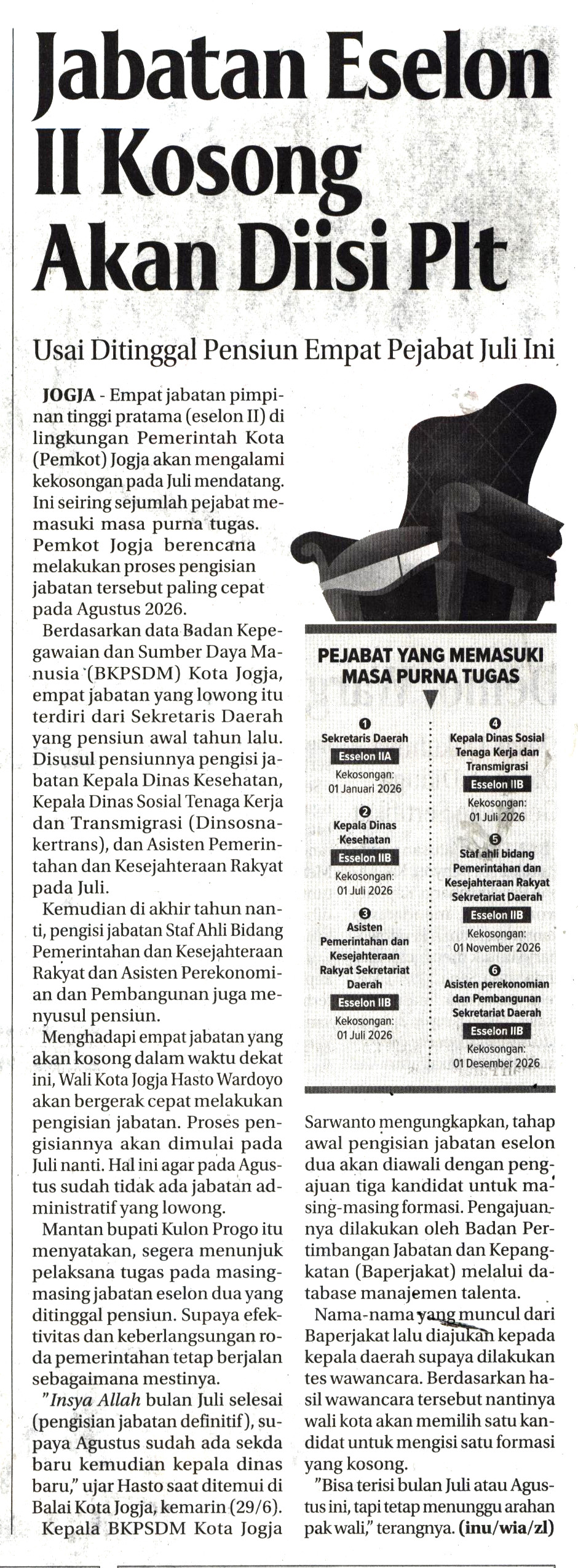 Jabatan Eselon II Kosong Akan Diisi Plt

Usai Ditinggal Pensiun Empat Pejabat Juli Ini

JOGJA - Empat jabatan pimpinan tinggi pratama (eselon II) di lingkungan Pemerintah Kota (Pemkot) Jogja akan mengalami kekosongan pada Juli mendatang. Ini seiring sejumlah pejabat memasuki masa purna tugas. Pemkot Jogja berencana melakukan proses pengisian jabatan tersebut paling cepat pada Agustus 2026.

Berdasarkan data Badan Kepegawaian dan Sumber Daya Manusia (BKPSDM) Kota Jogja, empat jabatan yang lowong itu terdiri dari Sekretaris Daerah yang pensiun awal tahun lalu. Disusul pensiunnya pengisi jabatan Kepala Dinas Kesehatan, Kepala Dinas Sosial Tenaga Kerja dan Transmigrasi (Dinsosnakertrans), dan Asisten Pemerintahan dan Kesejahteraan Rakyat pada Juli.

Kemudian di akhir tahun nanti, pengisi jabatan Staf Ahli Bidang Pemerintahan dan Kesejahteraan Rakyat dan Asisten Perekonomian dan Pembangunan juga menyusul pensiun.

Menghadapi empat jabatan yang akan kosong dalam waktu dekat ini, Wali Kota Jogja Hasto Wardoyo akan bergerak cepat melakukan pengisian jabatan. Proses pengisiannya akan dimulai pada Juli nanti. Hal ini agar pada Agustus sudah tidak ada jabatan administratif yang lowong.

Mantan bupati Kulon Progo itu menyatakan, segera menunjuk pelaksana tugas pada masing-masing jabatan eselon dua yang ditinggal pensiun. Supaya efektivitas dan keberlangsungan roda pemerintahan tetap berjalan sebagaimana mestinya.

"Insya Allah bulan Juli selesai (pengisian jabatan definitif), supaya Agustus sudah ada sekda baru kemudian kepala dinas baru," ujar Hasto saat ditemui di Balai Kota Jogja, kemarin (29/6).

Kepala BKPSDM Kota Jogja

PEJABAT YANG MEMASUKI MASA PURNA TUGAS

1 Sekretaris Daerah
Esselon IIA
Kekosongan: 01 Januari 2026

2 Kepala Dinas Kesehatan
Esselon IIB
Kekosongan: 01 Juli 2026

3 Asisten Pemerintahan dan Kesejahteraan Rakyat Sekretariat Daerah
Esselon IIB
Kekosongan: 01 Juli 2026

4 Kepala Dinas Sosial Tenaga Kerja dan Transmigrasi
Esselon IIB
Kekosongan: 01 Juli 2026

5 Staf ahli bidang Pemerintahan dan Kesejahteraan Rakyat Sekretariat Daerah
Esselon IIB
Kekosongan: 01 November 2026

6 Asisten perekonomian dan Pembangunan Sekretariat Daerah
Esselon IIB
Kekosongan: 01 Desember 2026

Sarwanto mengungkapkan, tahap awal pengisian jabatan eselon dua akan diawali dengan pengajuan tiga kandidat untuk masing-masing formasi. Pengajuannya dilakukan oleh Badan Pertimbangan Jabatan dan Kepangkatan (Baperjakat) melalui database manajemen talenta.

Nama-nama yang muncul dari Baperjakat lalu diajukan kepada kepala daerah supaya dilakukan tes wawancara. Berdasarkan hasil wawancara tersebut nantinya wali kota akan memilih satu kandidat untuk mengisi satu formasi yang kosong.

"Bisa terisi bulan Juli atau Agustus ini, tapi tetap menunggu arahan pak wali," terangnya. (inu/wia/zl)